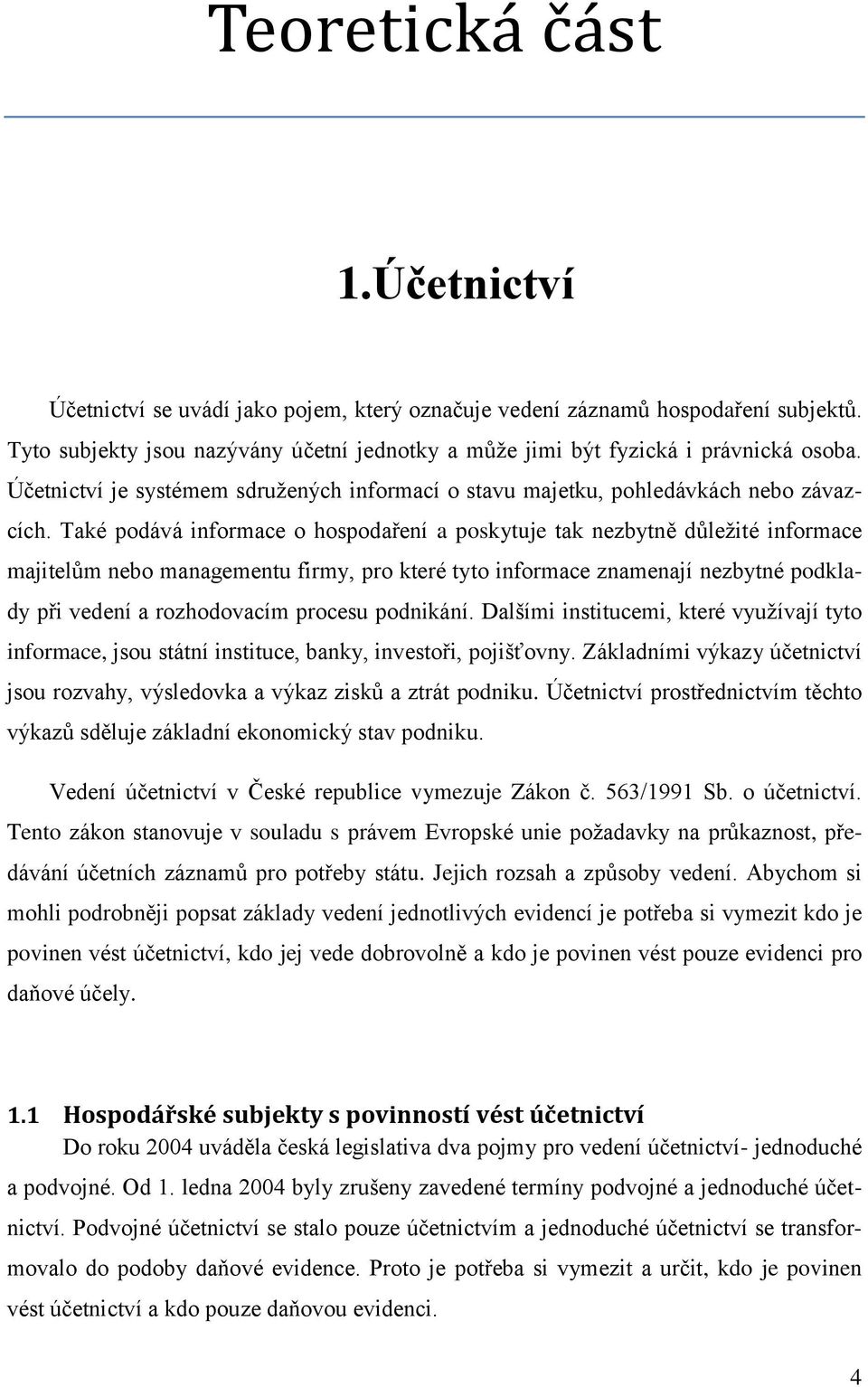 Teoretická část

1.Účetnictví

Účetnictví se uvádí jako pojem, který označuje vedení záznamů hospodaření subjektů. Tyto subjekty jsou nazývány účetní jednotky a může jimi být fyzická i právnická osoba. Účetnictví je systémem sdružených informací o stavu majetku, pohledávkách nebo závazcích. Také podává informace o hospodaření a poskytuje tak nezbytně důležité informace majitelům nebo managementu firmy, pro které tyto informace znamenají nezbytné podklady při vedení a rozhodovacím procesu podnikání. Dalšími institucemi, které využívají tyto informace, jsou státní instituce, banky, investoři, pojišťovny. Základními výkazy účetnictví jsou rozvahy, výsledovka a výkaz zisků a ztrát podniku. Účetnictví prostřednictvím těchto výkazů sděluje základní ekonomický stav podniku.

Vedení účetnictví v České republice vymezuje Zákon č. 563/1991 Sb. o účetnictví. Tento zákon stanovuje v souladu s právem Evropské unie požadavky na průkaznost, předávání účetních záznamů pro potřeby státu. Jejich rozsah a způsoby vedení. Abychom si mohli podrobněji popsat základy vedení jednotlivých evidencí je potřeba si vymezit kdo je povinen vést účetnictví, kdo jej vede dobrovolně a kdo je povinen vést pouze evidenci pro daňové účely.

1.1 Hospodářské subjekty s povinností vést účetnictví
Do roku 2004 uváděla česká legislativa dva pojmy pro vedení účetnictví- jednoduché a podvojné. Od 1. ledna 2004 byly zrušeny zavedené termíny podvojné a jednoduché účetnictví. Podvojné účetnictví se stalo pouze účetnictvím a jednoduché účetnictví se transformovalo do podoby daňové evidence. Proto je potřeba si vymezit a určit, kdo je povinen vést účetnictví a kdo pouze daňovou evidenci.

4